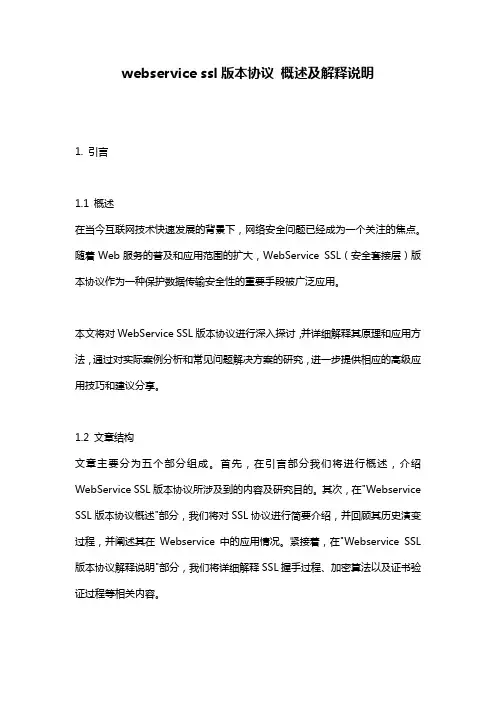 webservice ssl 版本协议 概述及解释说明

1. 引言

1.1 概述
在当今互联网技术快速发展的背景下，网络安全问题已经成为一个关注的焦点。随着 Web 服务的普及和应用范围的扩大，WebService SSL（安全套接层）版本协议作为一种保护数据传输安全性的重要手段被广泛应用。

本文将对 WebService SSL 版本协议进行深入探讨，并详细解释其原理和应用方法，通过对实际案例分析和常见问题解决方案的研究，进一步提供相应的高级应用技巧和建议分享。

1.2 文章结构
文章主要分为五个部分组成。首先，在引言部分我们将进行概述，介绍 WebService SSL 版本协议所涉及到的内容及研究目的。其次，在"Webservice SSL 版本协议概述"部分，我们将对 SSL 协议进行简要介绍，并回顾其历史演变过程，并阐述其在 Webservice 中的应用情况。紧接着，在"Webservice SSL 版本协议解释说明"部分，我们将详细解释 SSL 握手过程、加密算法以及证书验证过程等相关内容。